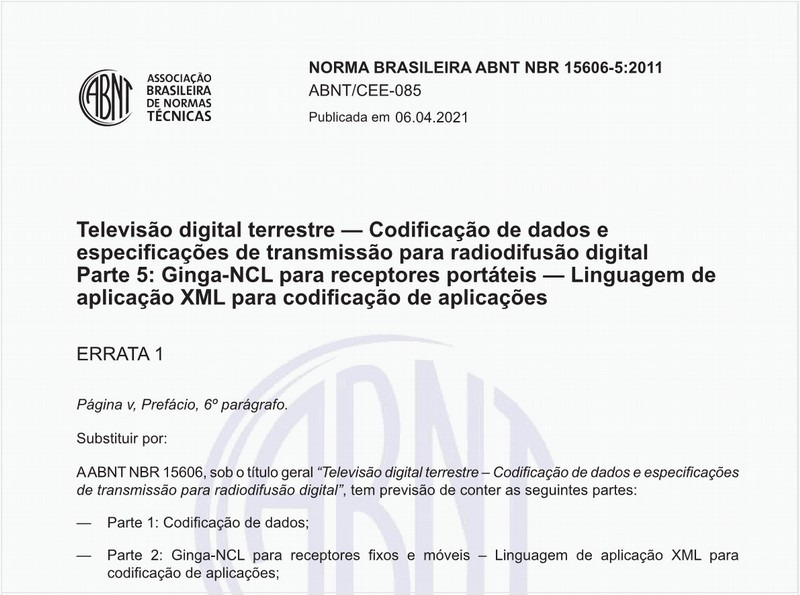 ABNT

ASSOCIAÇÃO BRASILEIRA DE NORMAS TÉCNICAS

NORMA BRASILEIRA ABNT NBR 15606-5:2011
ABNT/CEE-085
Publicada em 06.04.2021

Televisão digital terrestre — Codificação de dados e especificações de transmissão para radiodifusão digital
Parte 5: Ginga-NCL para receptores portáteis — Linguagem de aplicação XML para codificação de aplicações

ERRATA 1

Página v, Prefácio, 6º parágrafo.

Substituir por:

A ABNT NBR 15606, sob o título geral "Televisão digital terrestre – Codificação de dados e especificações de transmissão para radiodifusão digital", tem previsão de conter as seguintes partes:

— Parte 1: Codificação de dados;

— Parte 2: Ginga-NCL para receptores fixos e móveis – Linguagem de aplicação XML para codificação de aplicações;